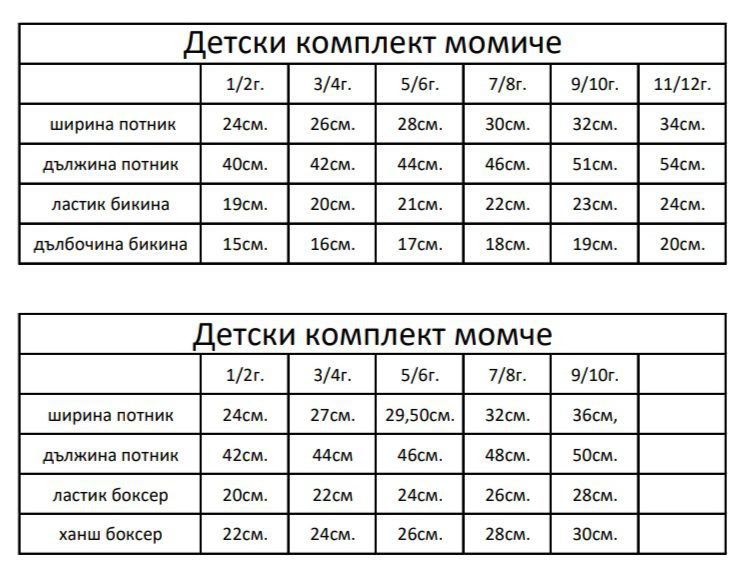 Детски комплект момиче

| | 1/2г. | 3/4г. | 5/6г. | 7/8г. | 9/10г. | 11/12г. |
|---|---|---|---|---|---|---|
| ширина потник | 24см. | 26см. | 28см. | 30см. | 32см. | 34см. |
| дължина потник | 40см. | 42см. | 44см. | 46см. | 51см. | 54см. |
| ластик бикина | 19см. | 20см. | 21см. | 22см. | 23см. | 24см. |
| дълбочина бикина | 15см. | 16см. | 17см. | 18см. | 19см. | 20см. |

Детски комплект момче

| | 1/2г. | 3/4г. | 5/6г. | 7/8г. | 9/10г. | |
|---|---|---|---|---|---|---|
| ширина потник | 24см. | 27см. | 29,50см. | 32см. | 36см, | |
| дължина потник | 42см. | 44см | 46см. | 48см. | 50см. | |
| ластик боксер | 20см. | 22см | 24см. | 26см. | 28см. | |
| ханш боксер | 22см. | 24см. | 26см. | 28см. | 30см. | |